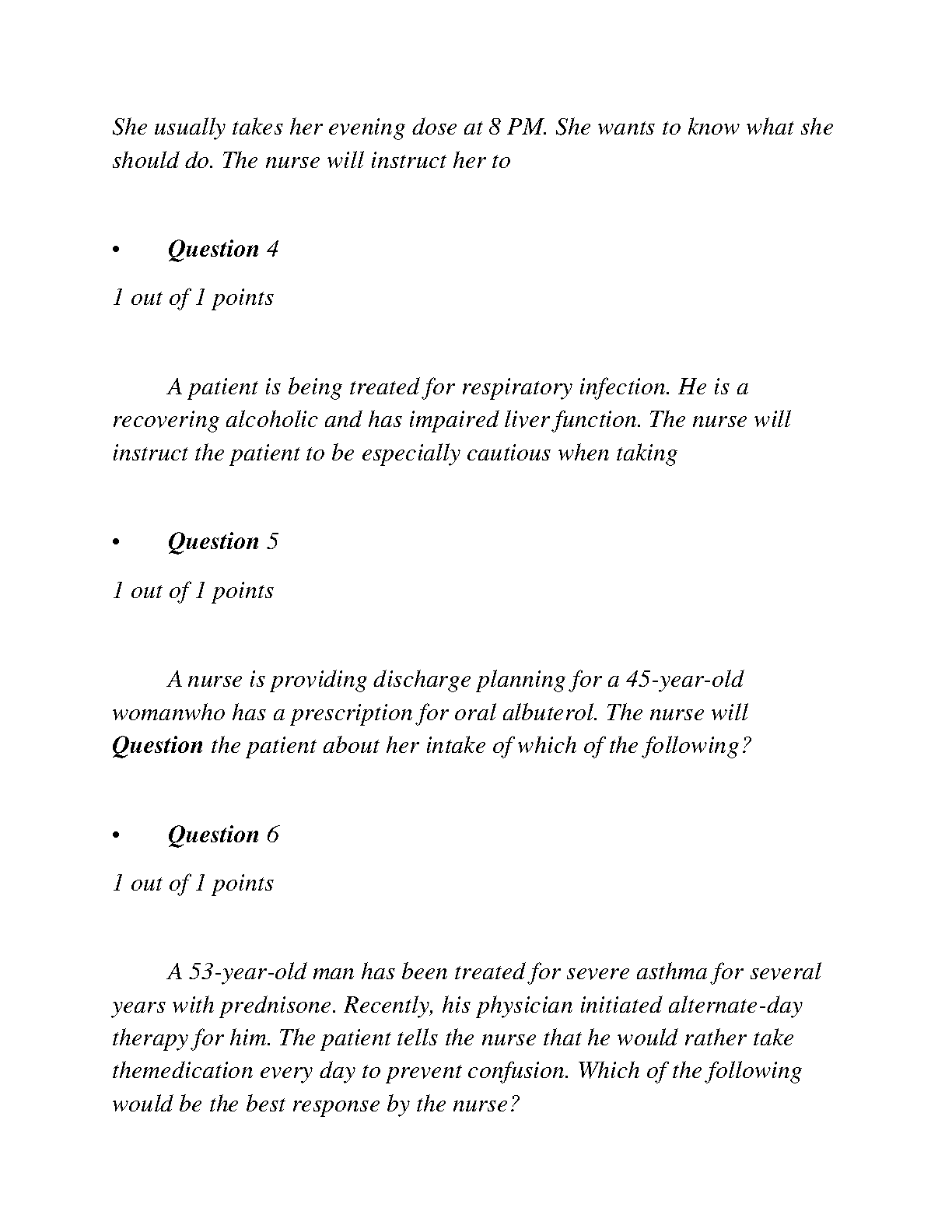 She usually takes her evening dose at 8 PM. She wants to know what she should do. The nurse will instruct her to

• Question 4

1 out of 1 points

A patient is being treated for respiratory infection. He is a recovering alcoholic and has impaired liver function. The nurse will instruct the patient to be especially cautious when taking

• Question 5

1 out of 1 points

A nurse is providing discharge planning for a 45-year-old womanwho has a prescription for oral albuterol. The nurse will Question the patient about her intake of which of the following?

• Question 6

1 out of 1 points

A 53-year-old man has been treated for severe asthma for several years with prednisone. Recently, his physician initiated alternate-day therapy for him. The patient tells the nurse that he would rather take themedication every day to prevent confusion. Which of the following would be the best response by the nurse?